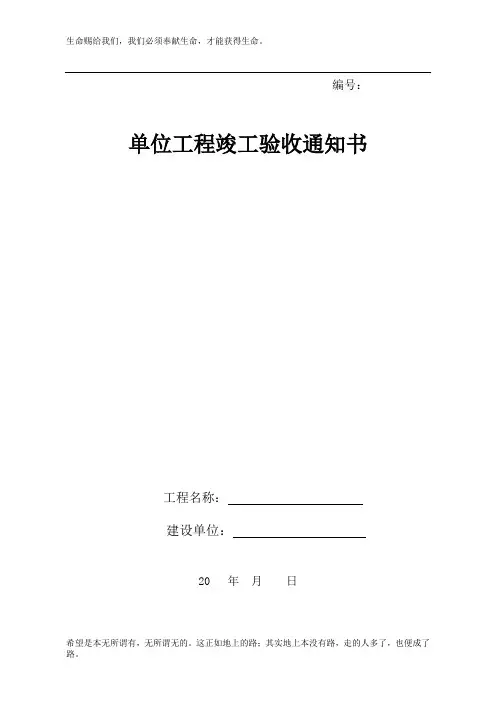 生命赐给我们，我们必须奉献生命，才能获得生命。

编号：

单位工程竣工验收通知书

工程名称：____

建设单位：____

20 年 月 日

希望是本无所谓有，无所谓无的。这正如地上的路；其实地上本没有路，走的人多了，也便成了路。